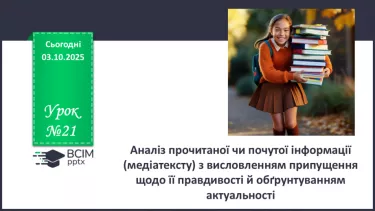 Сьогодні
03.10.2025

Урок
№21

ВСІМ
pptx

Аналіз прочитаної чи почутої інформації (медіатексту) з висловленням припущення щодо її правдивості й обґрунтуванням актуальності